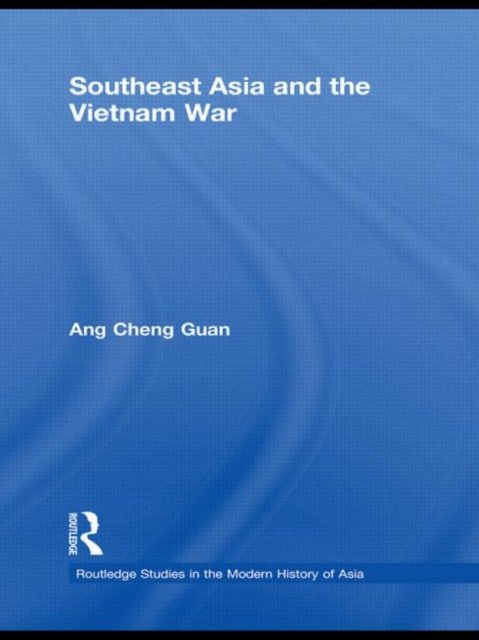 Southeast Asia and the Vietnam War

Ang Cheng Guan

ROUTLEDGE

Routledge Studies in the Modern History of Asia